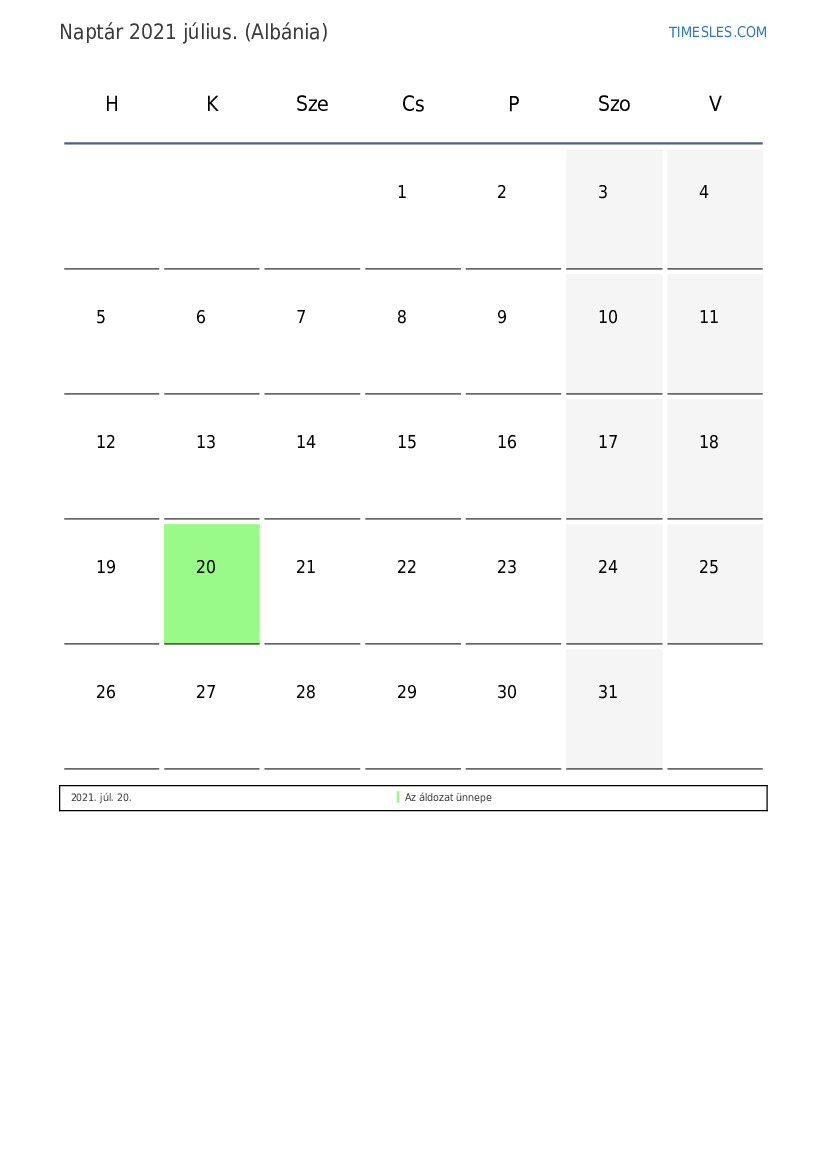 Naptár 2021 július. (Albánia)

TIMESLES.COM

| H | K | Sze | Cs | P | Szo | V |
|---|---|---|---|---|---|---|
| | | | 1 | 2 | 3 | 4 |
| 5 | 6 | 7 | 8 | 9 | 10 | 11 |
| 12 | 13 | 14 | 15 | 16 | 17 | 18 |
| 19 | 20 | 21 | 22 | 23 | 24 | 25 |
| 26 | 27 | 28 | 29 | 30 | 31 | |

2021. júl. 20. Az áldozat ünnepe